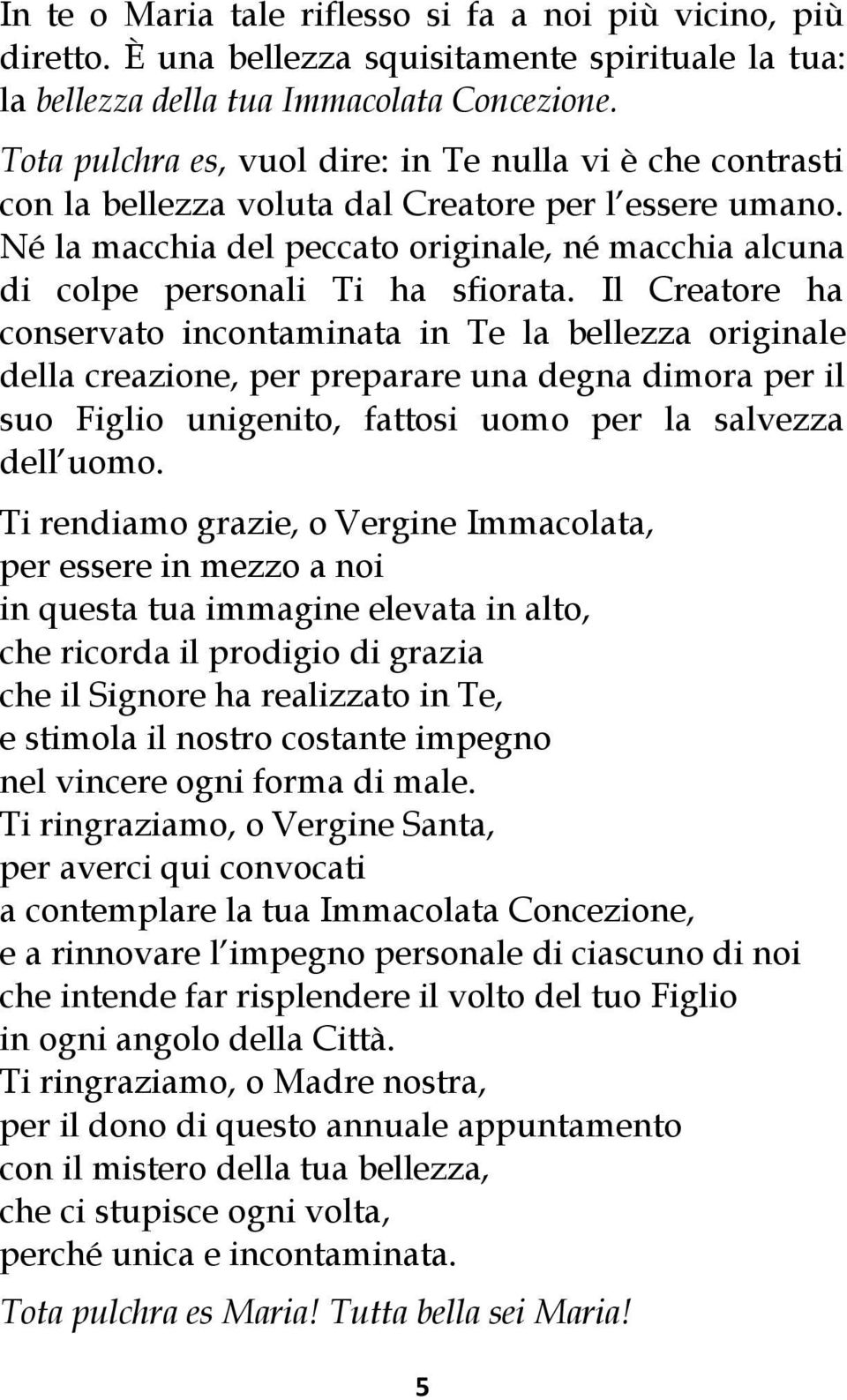 In te o Maria tale riflesso si fa a noi più vicino, più diretto. È una bellezza squisitamente spirituale la tua: la bellezza della tua Immacolata Concezione.

Tota pulchra es, vuol dire: in Te nulla vi è che contrasti con la bellezza voluta dal Creatore per l essere umano. Né la macchia del peccato originale, né macchia alcuna di colpe personali Ti ha sfiorata. Il Creatore ha conservato incontaminata in Te la bellezza originale della creazione, per preparare una degna dimora per il suo Figlio unigenito, fattosi uomo per la salvezza dell uomo.

Ti rendiamo grazie, o Vergine Immacolata,
per essere in mezzo a noi
in questa tua immagine elevata in alto,
che ricorda il prodigio di grazia
che il Signore ha realizzato in Te,
e stimola il nostro costante impegno
nel vincere ogni forma di male.
Ti ringraziamo, o Vergine Santa,
per averci qui convocati
a contemplare la tua Immacolata Concezione,
e a rinnovare l impegno personale di ciascuno di noi
che intende far risplendere il volto del tuo Figlio
in ogni angolo della Città.
Ti ringraziamo, o Madre nostra,
per il dono di questo annuale appuntamento
con il mistero della tua bellezza,
che ci stupisce ogni volta,
perché unica e incontaminata.

Tota pulchra es Maria! Tutta bella sei Maria!

5